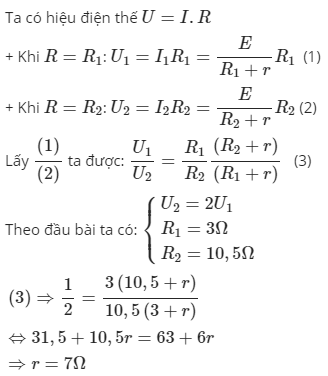 Ta có hiệu điện thế $U = I.R$

+ Khi $R = R_1$: $U_1 = I_1R_1 = \frac{E}{R_1 + r}R_1$ (1)

+ Khi $R = R_2$: $U_2 = I_2R_2 = \frac{E}{R_2 + r}R_2$ (2)

Lấy $\frac{(1)}{(2)}$ ta được: $\frac{U_1}{U_2} = \frac{R_1}{R_2}\frac{(R_2 + r)}{(R_1 + r)}$ (3)

Theo đầu bài ta có: $\begin{cases} U_2 = 2U_1 \\ R_1 = 3\Omega \\ R_2 = 10,5\Omega \end{cases}$

$(3) \Rightarrow \frac{1}{2} = \frac{3(10,5 + r)}{10,5(3 + r)}$

$\Leftrightarrow 31,5 + 10,5r = 63 + 6r$

$\Rightarrow r = 7\Omega$